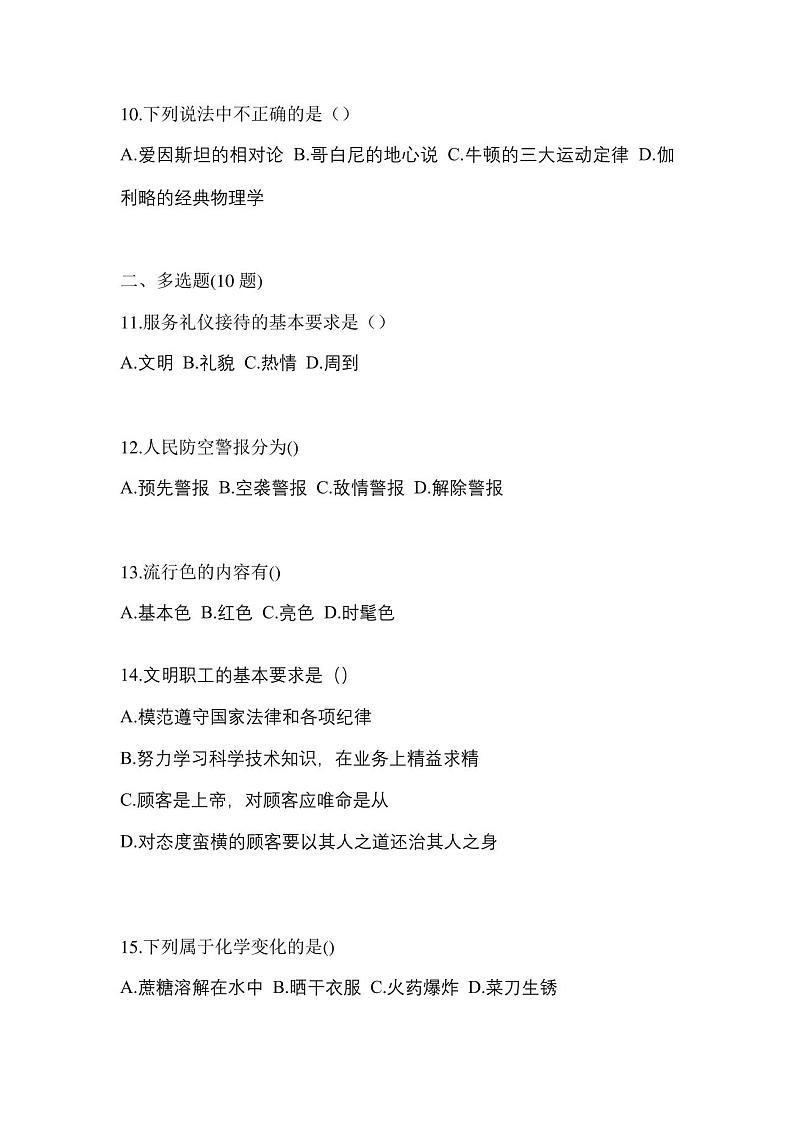 10.下列说法中不正确的是（）

A.爱因斯坦的相对论 B.哥白尼的地心说 C.牛顿的三大运动定律 D.伽利略的经典物理学

二、多选题(10 题)

11.服务礼仪接待的基本要求是（）

A.文明 B.礼貌 C.热情 D.周到

12.人民防空警报分为()

A.预先警报 B.空袭警报 C.敌情警报 D.解除警报

13.流行色的内容有()

A.基本色 B.红色 C.亮色 D.时髦色

14.文明职工的基本要求是（)

A.模范遵守国家法律和各项纪律

B.努力学习科学技术知识，在业务上精益求精

C.顾客是上帝，对顾客应唯命是从

D.对态度蛮横的顾客要以其人之道还治其人之身

15.下列属于化学变化的是()

A.蔗糖溶解在水中 B.晒干衣服 C.火药爆炸 D.菜刀生锈